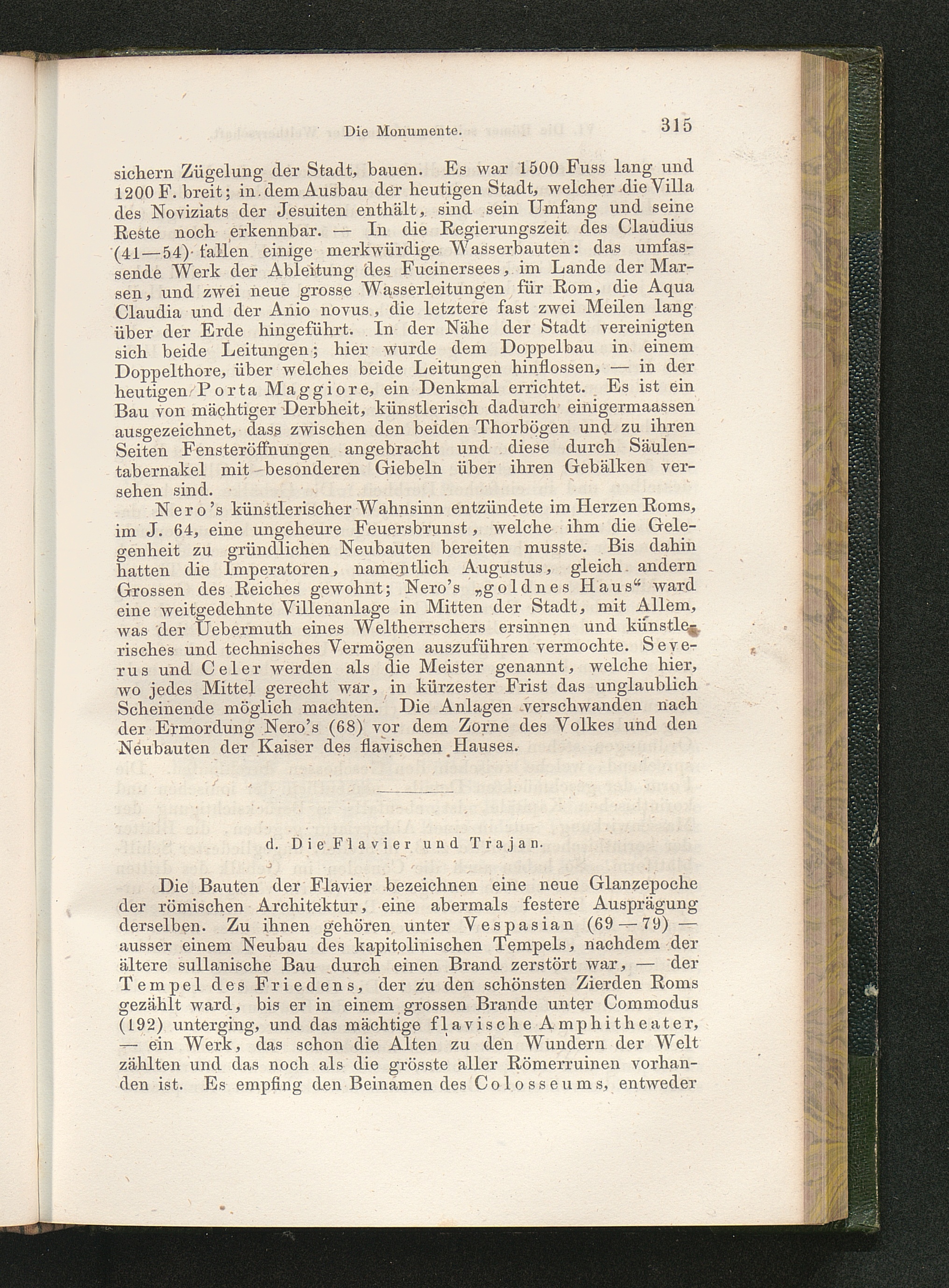 Die Monumente. 315

sichern Zügelung der Stadt, bauen. Es war 1500 Fuss lang und 1200 F. breit; in dem Ausbau der heutigen Stadt, welcher die Villa des Noviziats der Jesuiten enthält, sind sein Umfang und seine Reste noch erkennbar. — In die Regierungszeit des Claudius (41—54) fallen einige merkwürdige Wasserbauten: das umfassende Werk der Ableitung des Fucinersees, im Lande der Marsen, und zwei neue grosse Wasserleitungen für Rom, die Aqua Claudia und der Anio novus, die letztere fast zwei Meilen lang über der Erde hingeführt. In der Nähe der Stadt vereinigten sich beide Leitungen; hier wurde dem Doppelbau in einem Doppelthore, über welches beide Leitungen hinflossen, — in der heutigen Porta Maggiore, ein Denkmal errichtet. Es ist ein Bau von mächtiger Derbheit, künstlerisch dadurch einigermaassen ausgezeichnet, dass zwischen den beiden Thorbögen und zu ihren Seiten Fensteröffnungen angebracht und diese durch Säulentabernakel mit besonderen Giebeln über ihren Gebälken versehen sind.

Nero's künstlerischer Wahnsinn entzündete im Herzen Roms, im J. 64, eine ungeheure Feuersbrunst, welche ihm die Gelegenheit zu gründlichen Neubauten bereiten musste. Bis dahin hatten die Imperatoren, namentlich Augustus, gleich andern Grossen des Reiches gewohnt; Nero's „goldnes Haus“ ward eine weitgedehnte Villenanlage in Mitten der Stadt, mit Allem, was der Uebermuth eines Weltherrschers ersinnen und künstlerisches und technisches Vermögen auszuführen vermochte. Severus und Celer werden als die Meister genannt, welche hier, wo jedes Mittel gerecht war, in kürzester Frist das unglaublich Scheinende möglich machten. Die Anlagen verschwanden nach der Ermordung Nero's (68) vor dem Zorne des Volkes und den Neubauten der Kaiser des flavischen Hauses.

d. Die Flavier und Trajan.

Die Bauten der Flavier bezeichnen eine neue Glanzepoche der römischen Architektur, eine abermals festere Ausprägung derselben. Zu ihnen gehören unter Vespasian (69—79) — ausser einem Neubau des kapitolinischen Tempels, nachdem der ältere sullanische Bau durch einen Brand zerstört war, — der Tempel des Friedens, der zu den schönsten Zierden Roms gezählt ward, bis er in einem grossen Brande unter Commodus (192) unterging, und das mächtige flavische Amphitheater, — ein Werk, das schon die Alten zu den Wundern der Welt zählten und das noch als die grösste aller Römerruinen vorhanden ist. Es empfing den Beinamen des Colosseums, entweder